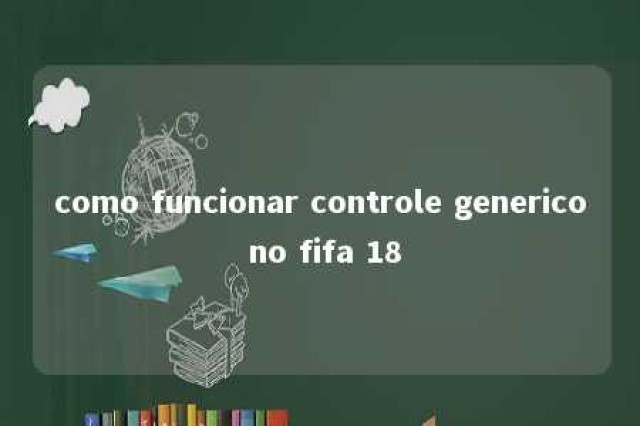 como funcionar controle generico no fifa 18